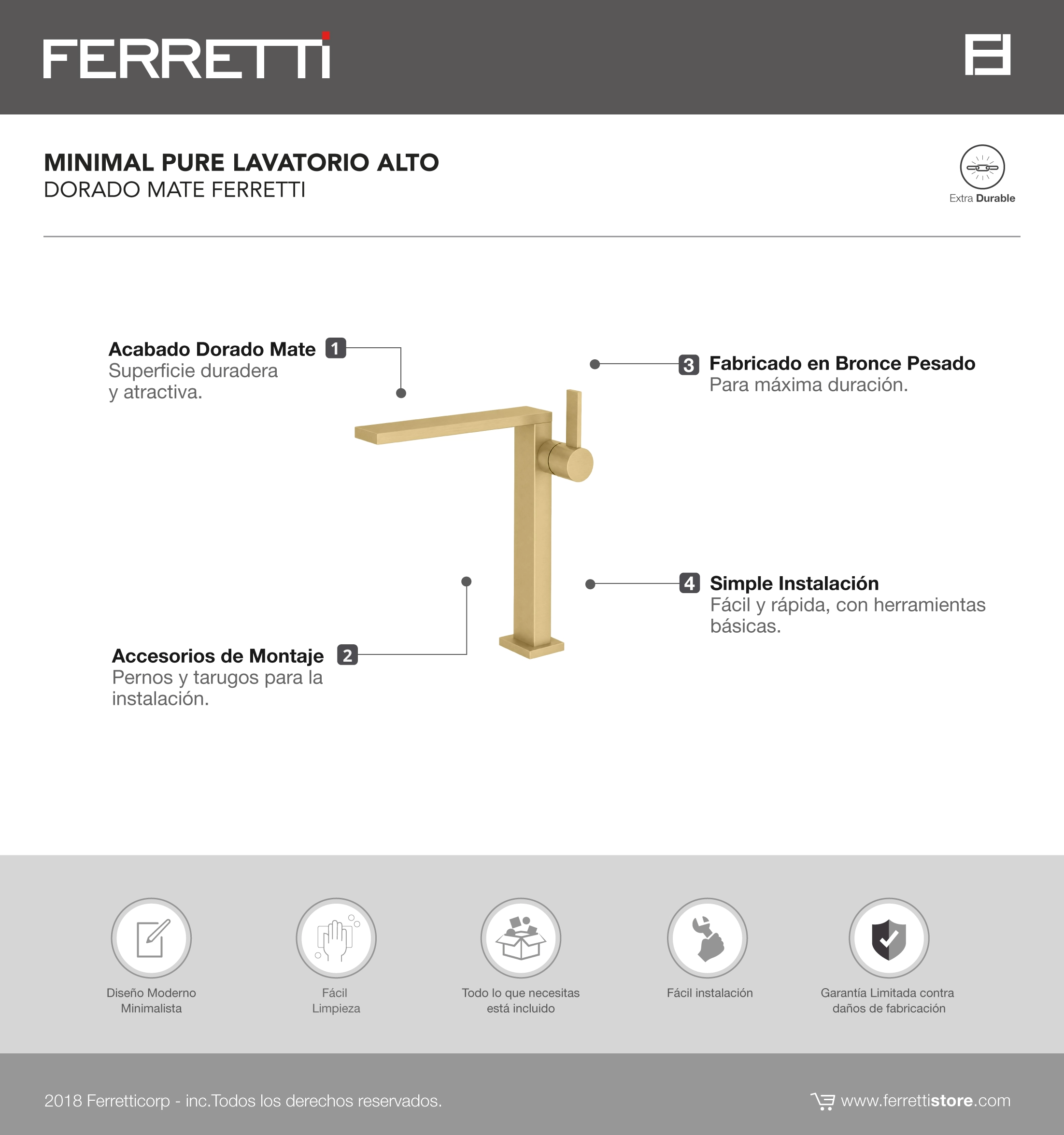 FERRETTI

MINIMAL PURE LAVATORIO ALTO
DORADO MATE FERRETTI

Extra Durable

Acabado Dorado Mate 1
Superficie duradera y atractiva.

3 Fabricado en Bronce Pesado
Para máxima duración.

4 Simple Instalación
Fácil y rápida, con herramientas básicas.

Accesorios de Montaje 2
Pernos y tarugos para la instalación.

Diseño Moderno Minimalista

Fácil Limpieza

Todo lo que necesitas está incluido

Fácil instalación

Garantía Limitada contra daños de fabricación

2018 Ferretticorp - inc.Todos los derechos reservados.

www.ferrettistore.com